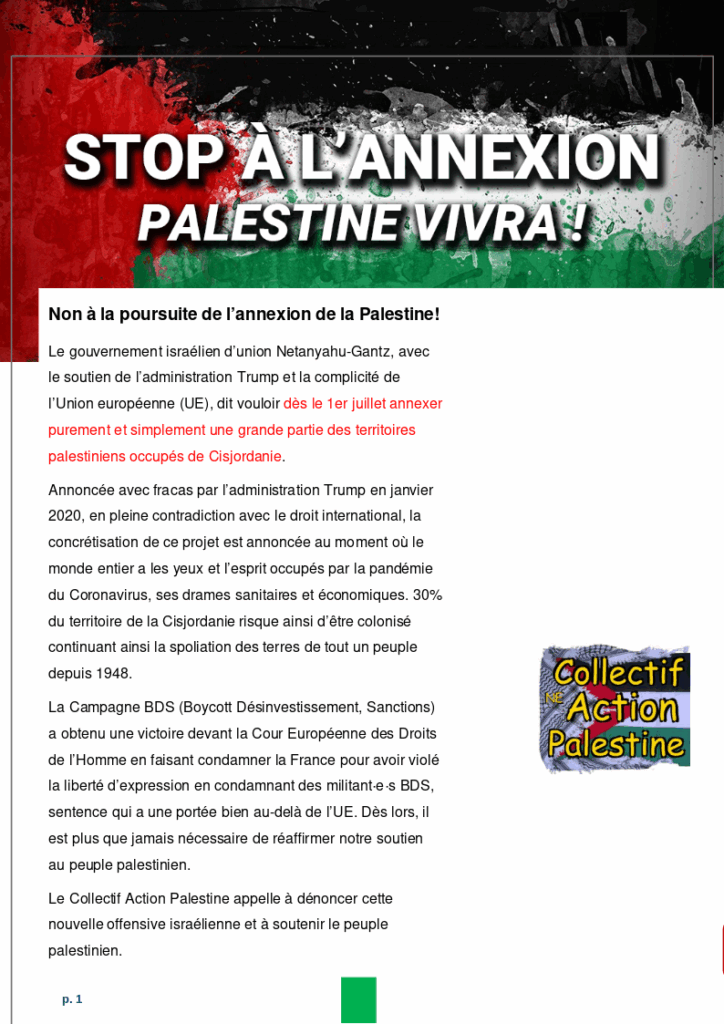 STOP À L'ANNEXION
PALESTINE VIVRA !

Non à la poursuite de l'annexion de la Palestine!

Le gouvernement israélien d'union Netanyahu-Gantz, avec le soutien de l'administration Trump et la complicité de l'Union européenne (UE), dit vouloir dès le 1er juillet annexer purement et simplement une grande partie des territoires palestiniens occupés de Cisjordanie.

Annoncée avec fracas par l'administration Trump en janvier 2020, en pleine contradiction avec le droit international, la concrétisation de ce projet est annoncée au moment où le monde entier a les yeux et l'esprit occupés par la pandémie du Coronavirus, ses drames sanitaires et économiques. 30% du territoire de la Cisjordanie risque ainsi d'être colonisé continuant ainsi la spoliation des terres de tout un peuple depuis 1948.

La Campagne BDS (Boycott Désinvestissement, Sanctions) a obtenu une victoire devant la Cour Européenne des Droits de l'Homme en faisant condamner la France pour avoir violé la liberté d'expression en condamnant des militant·e·s BDS, sentence qui a une portée bien au-delà de l'UE. Dès lors, il est plus que jamais nécessaire de réaffirmer notre soutien au peuple palestinien.

Le Collectif Action Palestine appelle à dénoncer cette nouvelle offensive israélienne et à soutenir le peuple palestinien.

Collectif
NE
Action
Palestine

p. 1